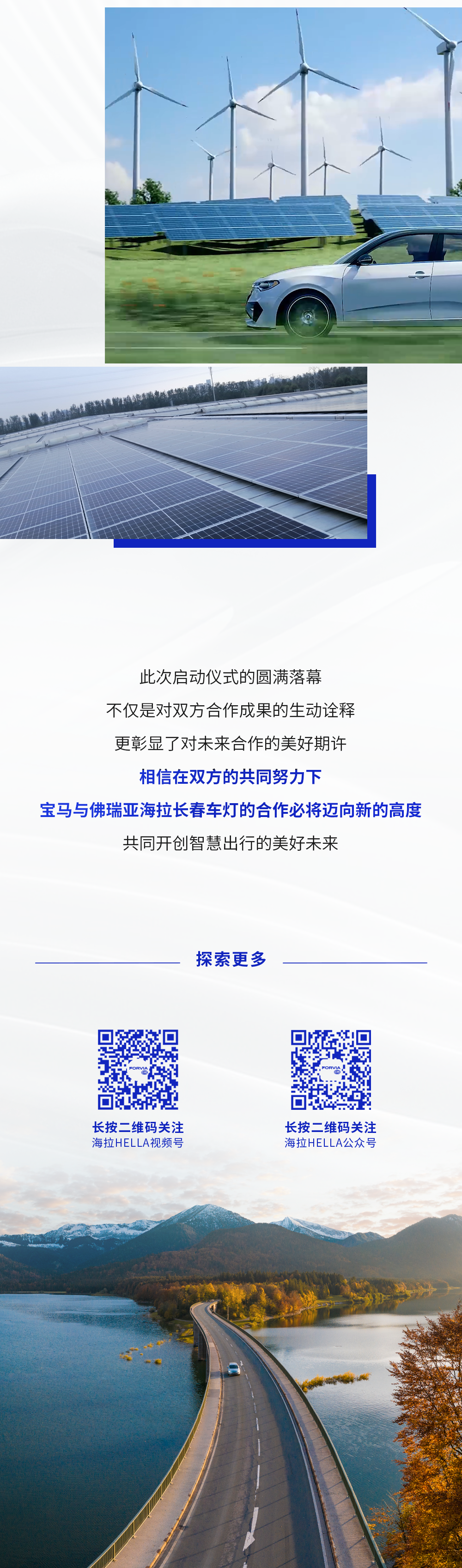 此次启动仪式的圆满落幕

不仅是对双方合作成果的生动诠释

更彰显了对未来合作的美好期许

相信在双方的共同努力下

宝马与佛瑞亚海拉长春车灯的合作必将迈向新的高度

共同开创智慧出行的美好未来

探索更多

FORVIA

长按二维码关注
海拉HELLA视频号

FORVIA

长按二维码关注
海拉HELLA公众号